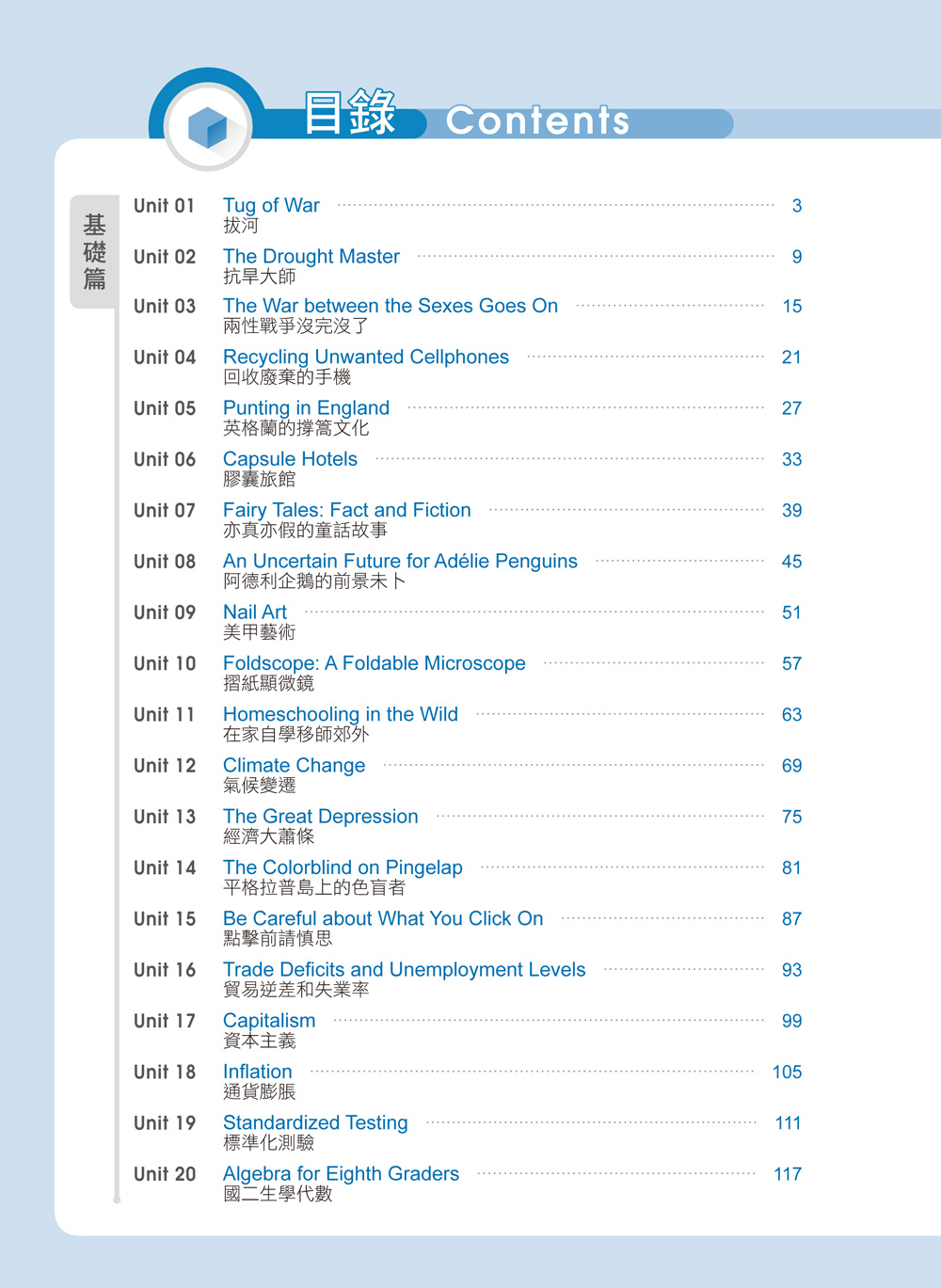 目錄 Contents

基礎篇

Unit 01 Tug of War 3
拔河

Unit 02 The Drought Master 9
抗旱大師

Unit 03 The War between the Sexes Goes On 15
兩性戰爭沒完沒了

Unit 04 Recycling Unwanted Cellphones 21
回收廢棄的手機

Unit 05 Punting in England 27
英格蘭的撐篙文化

Unit 06 Capsule Hotels 33
膠囊旅館

Unit 07 Fairy Tales: Fact and Fiction 39
亦真亦假的童話故事

Unit 08 An Uncertain Future for Adélie Penguins 45
阿德利企鵝的前景未卜

Unit 09 Nail Art 51
美甲藝術

Unit 10 Foldscope: A Foldable Microscope 57
摺紙顯微鏡

Unit 11 Homeschooling in the Wild 63
在家自學移師郊外

Unit 12 Climate Change 69
氣候變遷

Unit 13 The Great Depression 75
經濟大蕭條

Unit 14 The Colorblind on Pingelap 81
平格拉普島上的色盲者

Unit 15 Be Careful about What You Click On 87
點擊前請慎思

Unit 16 Trade Deficits and Unemployment Levels 93
貿易逆差和失業率

Unit 17 Capitalism 99
資本主義

Unit 18 Inflation 105
通貨膨脹

Unit 19 Standardized Testing 111
標準化測驗

Unit 20 Algebra for Eighth Graders 117
國二生學代數